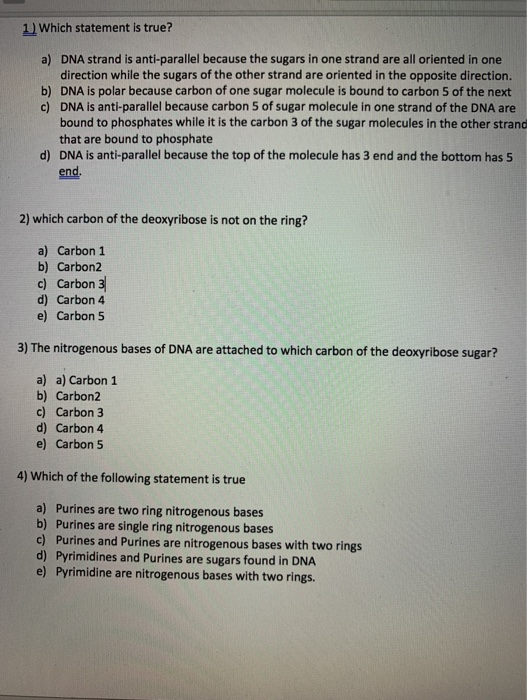 1) Which statement is true?

a) DNA strand is anti-parallel because the sugars in one strand are all oriented in one direction while the sugars of the other strand are oriented in the opposite direction.
b) DNA is polar because carbon of one sugar molecule is bound to carbon 5 of the next
c) DNA is anti-parallel because carbon 5 of sugar molecule in one strand of the DNA are bound to phosphates while it is the carbon 3 of the sugar molecules in the other strand that are bound to phosphate
d) DNA is anti-parallel because the top of the molecule has 3 end and the bottom has 5 end.

2) which carbon of the deoxyribose is not on the ring?

a) Carbon 1
b) Carbon2
c) Carbon 3
d) Carbon 4
e) Carbon 5

3) The nitrogenous bases of DNA are attached to which carbon of the deoxyribose sugar?

a) a) Carbon 1
b) Carbon2
c) Carbon 3
d) Carbon 4
e) Carbon 5

4) Which of the following statement is true

a) Purines are two ring nitrogenous bases
b) Purines are single ring nitrogenous bases
c) Purines and Purines are nitrogenous bases with two rings
d) Pyrimidines and Purines are sugars found in DNA
e) Pyrimidine are nitrogenous bases with two rings.